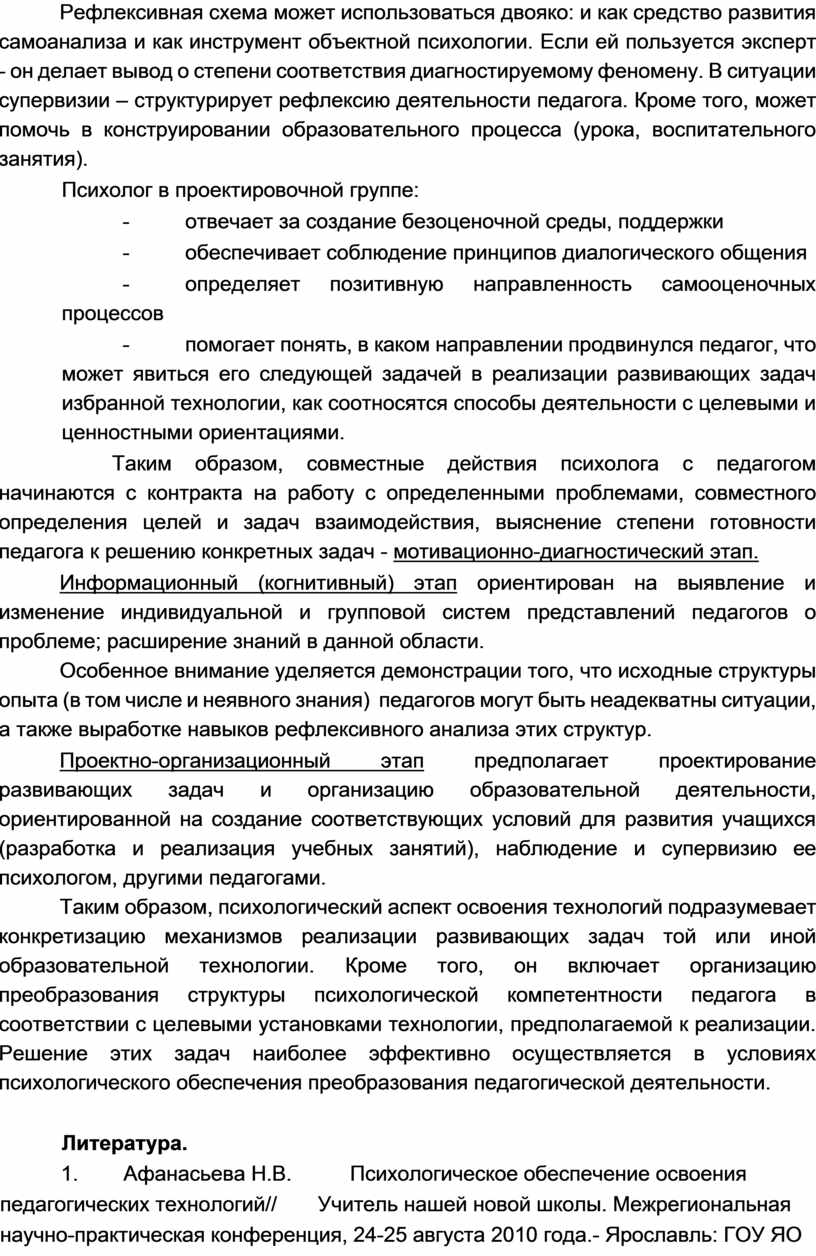 Рефлексивная схема может использоваться двояко: и как средство развития самоанализа и как инструмент объектной психологии. Если ей пользуется эксперт - он делает вывод о степени соответствия диагностируемому феномену. В ситуации супервизии – структурирует рефлексию деятельности педагога. Кроме того, может помочь в конструировании образовательного процесса (урока, воспитательного занятия).

Психолог в проектировочной группе:

- отвечает за создание безоценочной среды, поддержки

- обеспечивает соблюдение принципов диалогического общения

- определяет позитивную направленность самооценочных процессов

- помогает понять, в каком направлении продвинулся педагог, что может явиться его следующей задачей в реализации развивающих задач избранной технологии, как соотносятся способы деятельности с целевыми и ценностными ориентациями.

Таким образом, совместные действия психолога с педагогом начинаются с контракта на работу с определенными проблемами, совместного определения целей и задач взаимодействия, выяснение степени готовности педагога к решению конкретных задач - мотивационно-диагностический этап.

Информационный (когнитивный) этап ориентирован на выявление и изменение индивидуальной и групповой систем представлений педагогов о проблеме; расширение знаний в данной области.

Особенное внимание уделяется демонстрации того, что исходные структуры опыта (в том числе и неявного знания) педагогов могут быть неадекватны ситуации, а также выработке навыков рефлексивного анализа этих структур.

Проектно-организационный этап предполагает проектирование развивающих задач и организацию образовательной деятельности, ориентированной на создание соответствующих условий для развития учащихся (разработка и реализация учебных занятий), наблюдение и супервизию ее психологом, другими педагогами.

Таким образом, психологический аспект освоения технологий подразумевает конкретизацию механизмов реализации развивающих задач той или иной образовательной технологии. Кроме того, он включает организацию преобразования структуры психологической компетентности педагога в соответствии с целевыми установками технологии, предполагаемой к реализации. Решение этих задач наиболее эффективно осуществляется в условиях психологического обеспечения преобразования педагогической деятельности.

Литература.

1. Афанасьева Н.В. Психологическое обеспечение освоения педагогических технологий// Учитель нашей новой школы. Межрегиональная научно-практическая конференция, 24-25 августа 2010 года.- Ярославль: ГОУ ЯО